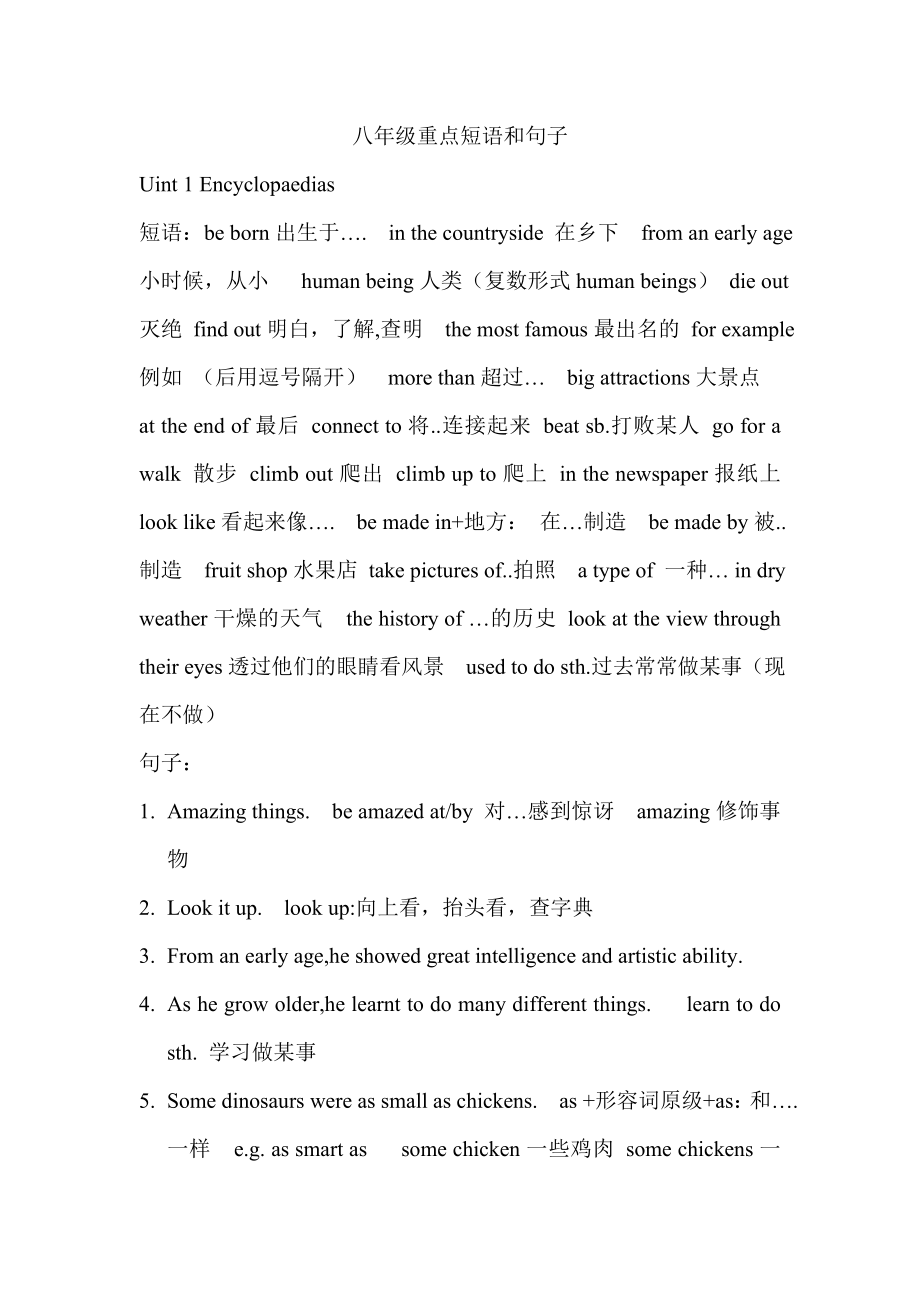 八年级重点短语和句子

Uint 1 Encyclopaedias

短语：be born 出生于….  in the countryside 在乡下  from an early age 小时候，从小  human being 人类（复数形式 human beings）  die out 灭绝  find out 明白，了解,查明  the most famous 最出名的  for example 例如 （后用逗号隔开）  more than 超过…  big attractions 大景点 at the end of 最后  connect to 将..连接起来  beat sb.打败某人  go for a walk 散步  climb out 爬出  climb up to 爬上  in the newspaper 报纸上 look like 看起来像….  be made in+地方： 在…制造  be made by 被..制造  fruit shop 水果店  take pictures of..拍照  a type of 一种… in dry weather 干燥的天气  the history of …的历史  look at the view through their eyes 透过他们的眼睛看风景  used to do sth.过去常常做某事（现在不做）

句子：

1. Amazing things.  be amazed at/by 对…感到惊讶  amazing 修饰事物

2. Look it up.  look up:向上看，抬头看，查字典

3. From an early age,he showed great intelligence and artistic ability.

4. As he grow older,he learnt to do many different things.  learn to do sth. 学习做某事

5. Some dinosaurs were as small as chickens.  as +形容词原级+as：和….一样  e.g. as smart as  some chicken 一些鸡肉  some chickens 一